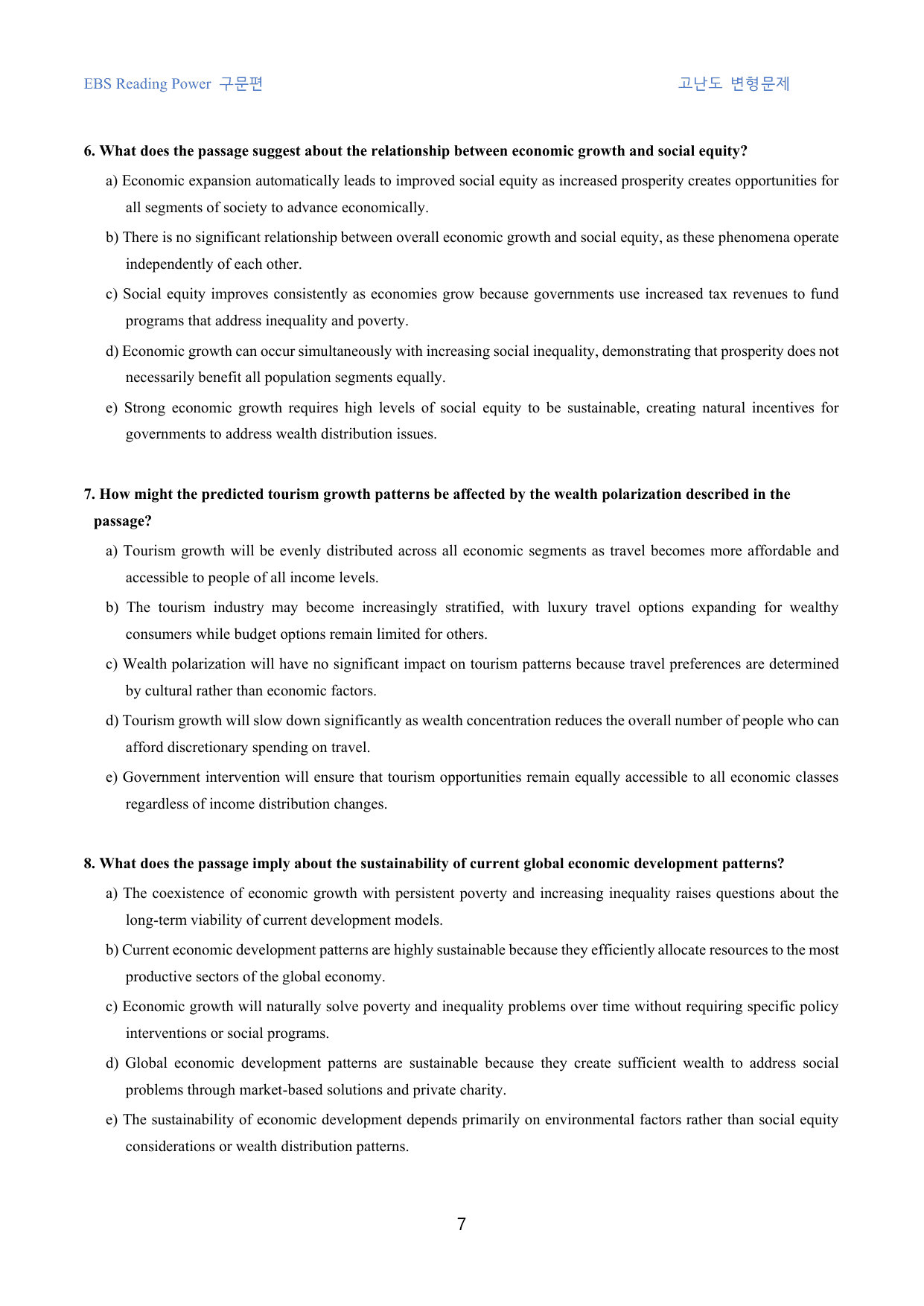 EBS Reading Power 구문편

고난도 변형문제

6. What does the passage suggest about the relationship between economic growth and social equity?

a) Economic expansion automatically leads to improved social equity as increased prosperity creates opportunities for all segments of society to advance economically.

b) There is no significant relationship between overall economic growth and social equity, as these phenomena operate independently of each other.

c) Social equity improves consistently as economies grow because governments use increased tax revenues to fund programs that address inequality and poverty.

d) Economic growth can occur simultaneously with increasing social inequality, demonstrating that prosperity does not necessarily benefit all population segments equally.

e) Strong economic growth requires high levels of social equity to be sustainable, creating natural incentives for governments to address wealth distribution issues.

7. How might the predicted tourism growth patterns be affected by the wealth polarization described in the passage?

a) Tourism growth will be evenly distributed across all economic segments as travel becomes more affordable and accessible to people of all income levels.

b) The tourism industry may become increasingly stratified, with luxury travel options expanding for wealthy consumers while budget options remain limited for others.

c) Wealth polarization will have no significant impact on tourism patterns because travel preferences are determined by cultural rather than economic factors.

d) Tourism growth will slow down significantly as wealth concentration reduces the overall number of people who can afford discretionary spending on travel.

e) Government intervention will ensure that tourism opportunities remain equally accessible to all economic classes regardless of income distribution changes.

8. What does the passage imply about the sustainability of current global economic development patterns?

a) The coexistence of economic growth with persistent poverty and increasing inequality raises questions about the long-term viability of current development models.

b) Current economic development patterns are highly sustainable because they efficiently allocate resources to the most productive sectors of the global economy.

c) Economic growth will naturally solve poverty and inequality problems over time without requiring specific policy interventions or social programs.

d) Global economic development patterns are sustainable because they create sufficient wealth to address social problems through market-based solutions and private charity.

e) The sustainability of economic development depends primarily on environmental factors rather than social equity considerations or wealth distribution patterns.

7